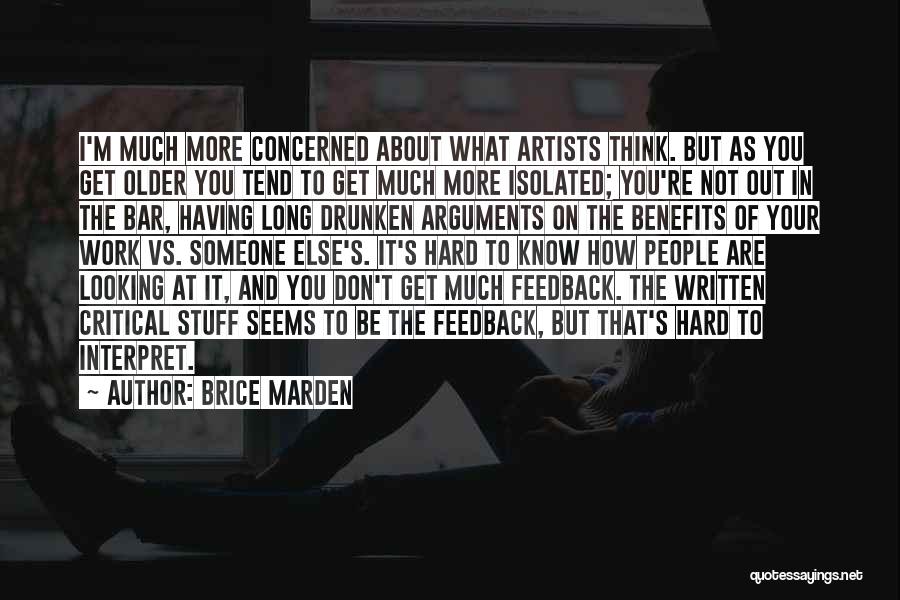 I'M MUCH MORE CONCERNED ABOUT WHAT ARTISTS THINK. BUT AS YOU GET OLDER YOU TEND TO GET MUCH MORE ISOLATED; YOU'RE NOT OUT IN THE BAR, HAVING LONG DRUNKEN ARGUMENTS ON THE BENEFITS OF YOUR WORK VS. SOMEONE ELSE'S. IT'S HARD TO KNOW HOW PEOPLE ARE LOOKING AT IT, AND YOU DON'T GET MUCH FEEDBACK. THE WRITTEN CRITICAL STUFF SEEMS TO BE THE FEEDBACK, BUT THAT'S HARD TO INTERPRET.

AUTHOR: BRICE MARDEN

quotessayings.net